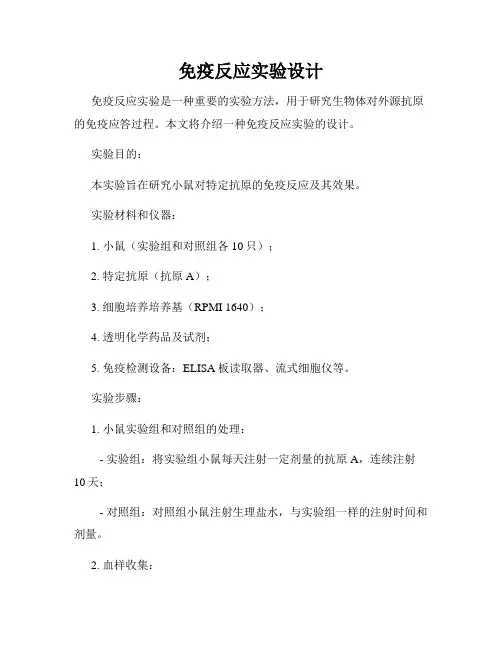 免疫反应实验设计

免疫反应实验是一种重要的实验方法，用于研究生物体对外源抗原的免疫应答过程。本文将介绍一种免疫反应实验的设计。

实验目的：

本实验旨在研究小鼠对特定抗原的免疫反应及其效果。

实验材料和仪器：

1. 小鼠（实验组和对照组各 10 只）；

2. 特定抗原（抗原 A）；

3. 细胞培养培养基（RPMI 1640）；

4. 透明化学药品及试剂；

5. 免疫检测设备：ELISA 板读取器、流式细胞仪等。

实验步骤：

1. 小鼠实验组和对照组的处理：

- 实验组：将实验组小鼠每天注射一定剂量的抗原 A，连续注射 10 天；

- 对照组：对照组小鼠注射生理盐水，与实验组一样的注射时间和剂量。

2. 血样收集：